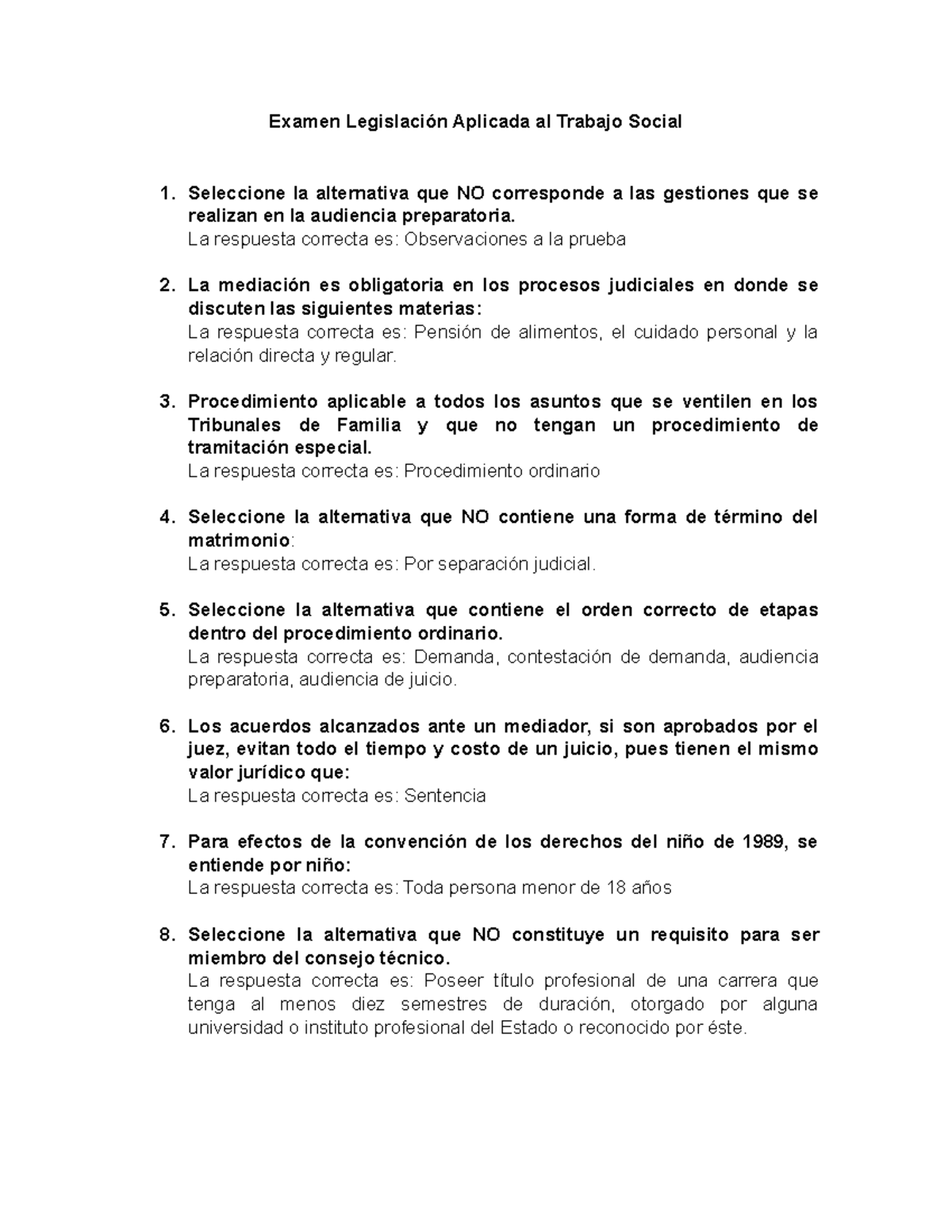 Examen Legislación Aplicada al Trabajo Social

1. Seleccione la alternativa que NO corresponde a las gestiones que se realizan en la audiencia preparatoria.
La respuesta correcta es: Observaciones a la prueba

2. La mediación es obligatoria en los procesos judiciales en donde se discuten las siguientes materias:
La respuesta correcta es: Pensión de alimentos, el cuidado personal y la relación directa y regular.

3. Procedimiento aplicable a todos los asuntos que se ventilen en los Tribunales de Familia y que no tengan un procedimiento de tramitación especial.
La respuesta correcta es: Procedimiento ordinario

4. Seleccione la alternativa que NO contiene una forma de término del matrimonio:
La respuesta correcta es: Por separación judicial.

5. Seleccione la alternativa que contiene el orden correcto de etapas dentro del procedimiento ordinario.
La respuesta correcta es: Demanda, contestación de demanda, audiencia preparatoria, audiencia de juicio.

6. Los acuerdos alcanzados ante un mediador, si son aprobados por el juez, evitan todo el tiempo y costo de un juicio, pues tienen el mismo valor jurídico que:
La respuesta correcta es: Sentencia

7. Para efectos de la convención de los derechos del niño de 1989, se entiende por niño:
La respuesta correcta es: Toda persona menor de 18 años

8. Seleccione la alternativa que NO constituye un requisito para ser miembro del consejo técnico.
La respuesta correcta es: Poseer título profesional de una carrera que tenga al menos diez semestres de duración, otorgado por alguna universidad o instituto profesional del Estado o reconocido por éste.